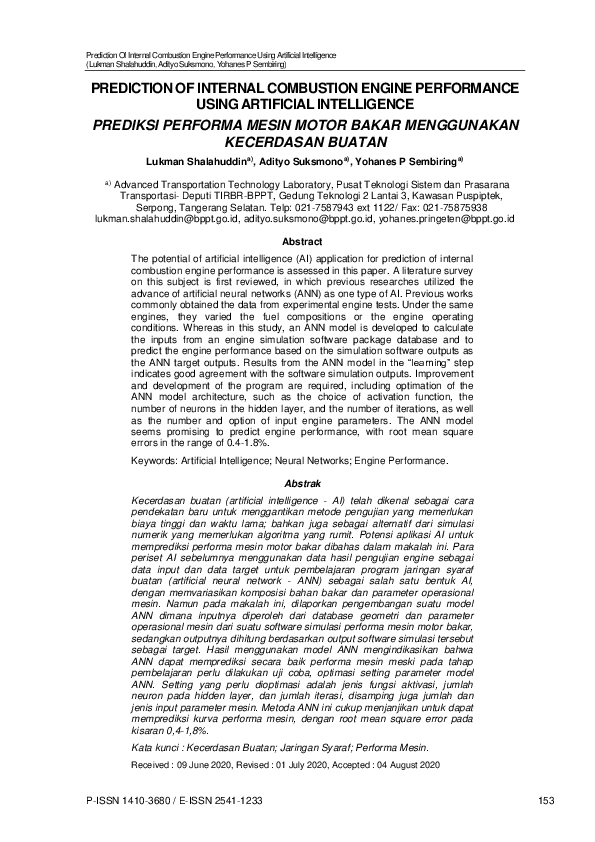 Prediction Of Internal Combustion Engine Performance Using Artificial Intelligence
(Lukman Shalahuddin, Adityo Suksmono, Yohanes P Sembiring)

PREDICTION OF INTERNAL COMBUSTION ENGINE PERFORMANCE USING ARTIFICIAL INTELLIGENCE

PREDIKSI PERFORMA MESIN MOTOR BAKAR MENGGUNAKAN KECERDASAN BUATAN

Lukman Shalahuddin$^{a)}$, Adityo Suksmono$^{a)}$, Yohanes P Sembiring$^{a)}$

$^{a)}$ Advanced Transportation Technology Laboratory, Pusat Teknologi Sistem dan Prasarana Transportasi- Deputi TIRBR-BPPT, Gedung Teknologi 2 Lantai 3, Kawasan Puspiptek, Serpong, Tangerang Selatan. Telp: 021-7587943 ext 1122/ Fax: 021-75875938
lukman.shalahuddin@bppt.go.id, adityo.suksmono@bppt.go.id, yohanes.pringeten@bppt.go.id

Abstract

The potential of artificial intelligence (AI) application for prediction of internal combustion engine performance is assessed in this paper. A literature survey on this subject is first reviewed, in which previous researches utilized the advance of artificial neural networks (ANN) as one type of AI. Previous works commonly obtained the data from experimental engine tests. Under the same engines, they varied the fuel compositions or the engine operating conditions. Whereas in this study, an ANN model is developed to calculate the inputs from an engine simulation software package database and to predict the engine performance based on the simulation software outputs as the ANN target outputs. Results from the ANN model in the "learning" step indicates good agreement with the software simulation outputs. Improvement and development of the program are required, including optimation of the ANN model architecture, such as the choice of activation function, the number of neurons in the hidden layer, and the number of iterations, as well as the number and option of input engine parameters. The ANN model seems promising to predict engine performance, with root mean square errors in the range of 0.4-1.8%.

Keywords: Artificial Intelligence; Neural Networks; Engine Performance.

Abstrak

Kecerdasan buatan (artificial intelligence - AI) telah dikenal sebagai cara pendekatan baru untuk menggantikan metode pengujian yang memerlukan biaya tinggi dan waktu lama; bahkan juga sebagai alternatif dari simulasi numerik yang memerlukan algoritma yang rumit. Potensi aplikasi AI untuk memprediksi performa mesin motor bakar dibahas dalam makalah ini. Para periset AI sebelumnya menggunakan data hasil pengujian engine sebagai data input dan data target untuk pembelajaran program jaringan syaraf buatan (artificial neural network - ANN) sebagai salah satu bentuk AI, dengan memvariasikan komposisi bahan bakar dan parameter operasional mesin. Namun pada makalah ini, dilaporkan pengembangan suatu model ANN dimana inputnya diperoleh dari database geometri dan parameter operasional mesin dari suatu software simulasi performa mesin motor bakar, sedangkan outputnya dihitung berdasarkan output software simulasi tersebut sebagai target. Hasil menggunakan model ANN mengindikasikan bahwa ANN dapat memprediksi secara baik performa mesin meski pada tahap pembelajaran perlu dilakukan uji coba, optimasi setting parameter model ANN. Setting yang perlu dioptimasi adalah jenis fungsi aktivasi, jumlah neuron pada hidden layer, dan jumlah iterasi, disamping juga jumlah dan jenis input parameter mesin. Metoda ANN ini cukup menjanjikan untuk dapat memprediksi kurva performa mesin, dengan root mean square error pada kisaran 0,4-1,8%.

Kata kunci : Kecerdasan Buatan; Jaringan Syaraf; Performa Mesin.

Received : 09 June 2020, Revised : 01 July 2020, Accepted : 04 August 2020

P-ISSN 1410-3680 / E-ISSN 2541-1233

153